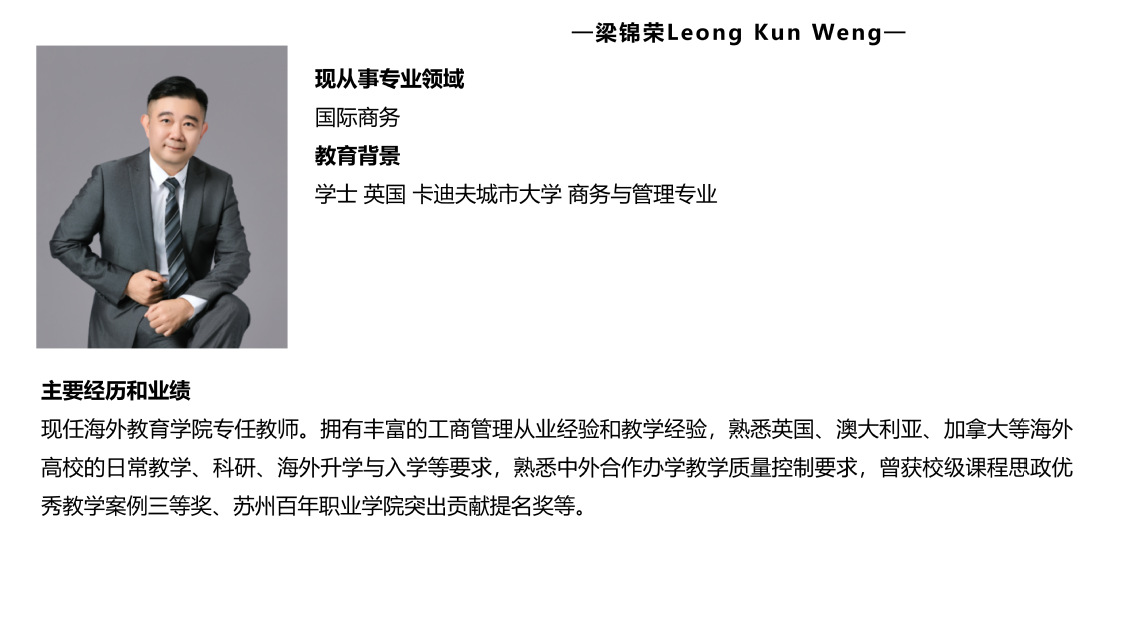 —梁锦荣Leong Kun Weng—

现从事专业领域

国际商务

教育背景

学士 英国 卡迪夫城市大学 商务与管理专业

主要经历和业绩

现任海外教育学院专任教师。拥有丰富的工商管理从业经验和教学经验，熟悉英国、澳大利亚、加拿大等海外高校的日常教学、科研、海外升学与入学等要求，熟悉中外合作办学教学质量控制要求，曾获校级课程思政优秀教学案例三等奖、苏州百年职业学院突出贡献提名奖等。